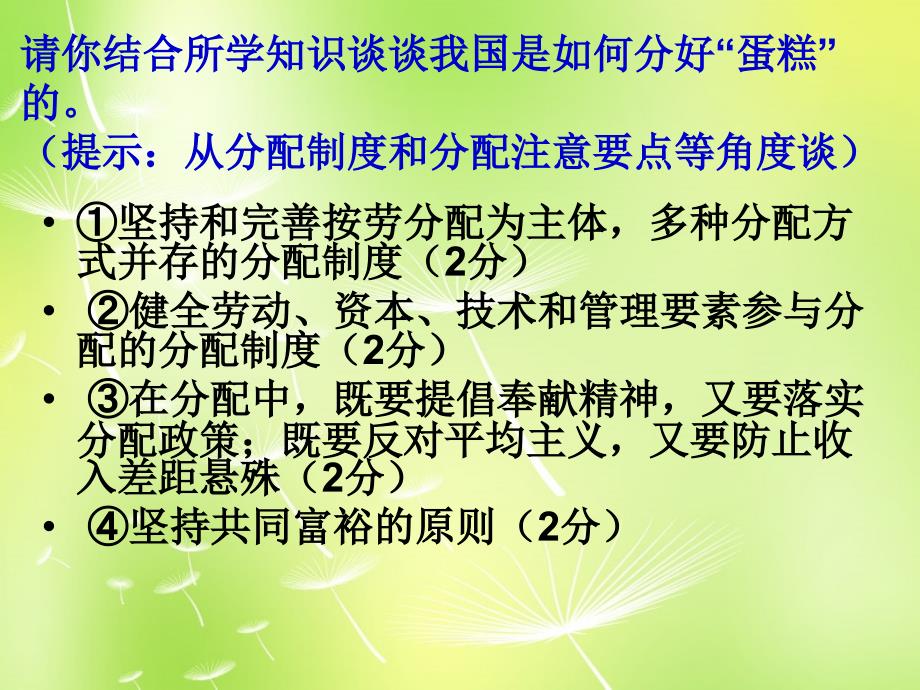 请你结合所学知识谈谈我国是如何分好“蛋糕”的。
（提示：从分配制度和分配注意要点等角度谈）

• ①坚持和完善按劳分配为主体，多种分配方式并存的分配制度（2分）
• ②健全劳动、资本、技术和管理要素参与分配的分配制度（2分）
• ③在分配中，既要提倡奉献精神，又要落实分配政策；既要反对平均主义，又要防止收入差距悬殊（2分）
• ④坚持共同富裕的原则（2分）